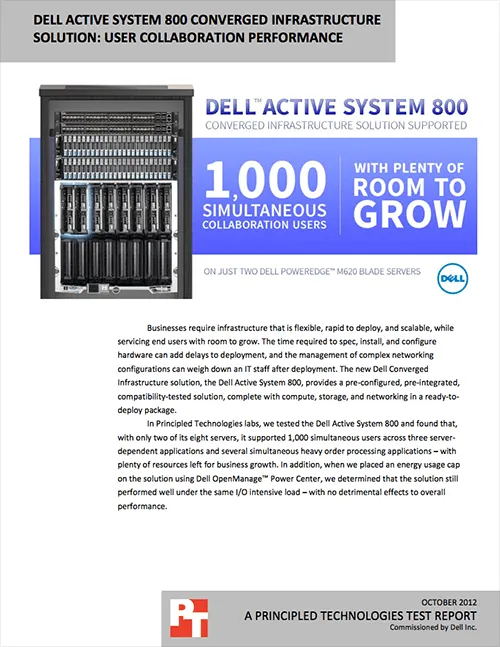 DELL ACTIVE SYSTEM 800 CONVERGED INFRASTRUCTURE SOLUTION: USER COLLABORATION PERFORMANCE

DELL™ ACTIVE SYSTEM 800
CONVERGED INFRASTRUCTURE SOLUTION SUPPORTED

1,000
SIMULTANEOUS
COLLABORATION USERS

WITH PLENTY OF
ROOM TO
GROW

ON JUST TWO DELL POWEREDGE™ M620 BLADE SERVERS

DELL

Businesses require infrastructure that is flexible, rapid to deploy, and scalable, while servicing end users with room to grow. The time required to spec, install, and configure hardware can add delays to deployment, and the management of complex networking configurations can weigh down an IT staff after deployment. The new Dell Converged Infrastructure solution, the Dell Active System 800, provides a pre-configured, pre-integrated, compatibility-tested solution, complete with compute, storage, and networking in a ready-to-deploy package.

In Principled Technologies labs, we tested the Dell Active System 800 and found that, with only two of its eight servers, it supported 1,000 simultaneous users across three server-dependent applications and several simultaneous heavy order processing applications – with plenty of resources left for business growth. In addition, when we placed an energy usage cap on the solution using Dell OpenManage™ Power Center, we determined that the solution still performed well under the same I/O intensive load – with no detrimental effects to overall performance.

PT

OCTOBER 2012
A PRINCIPLED TECHNOLOGIES TEST REPORT
Commissioned by Dell Inc.